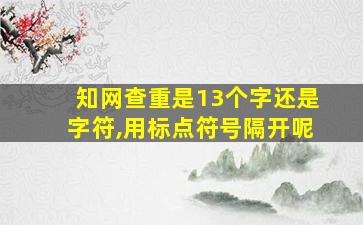 知网查重是13个字还是字符,用标点符号隔开呢